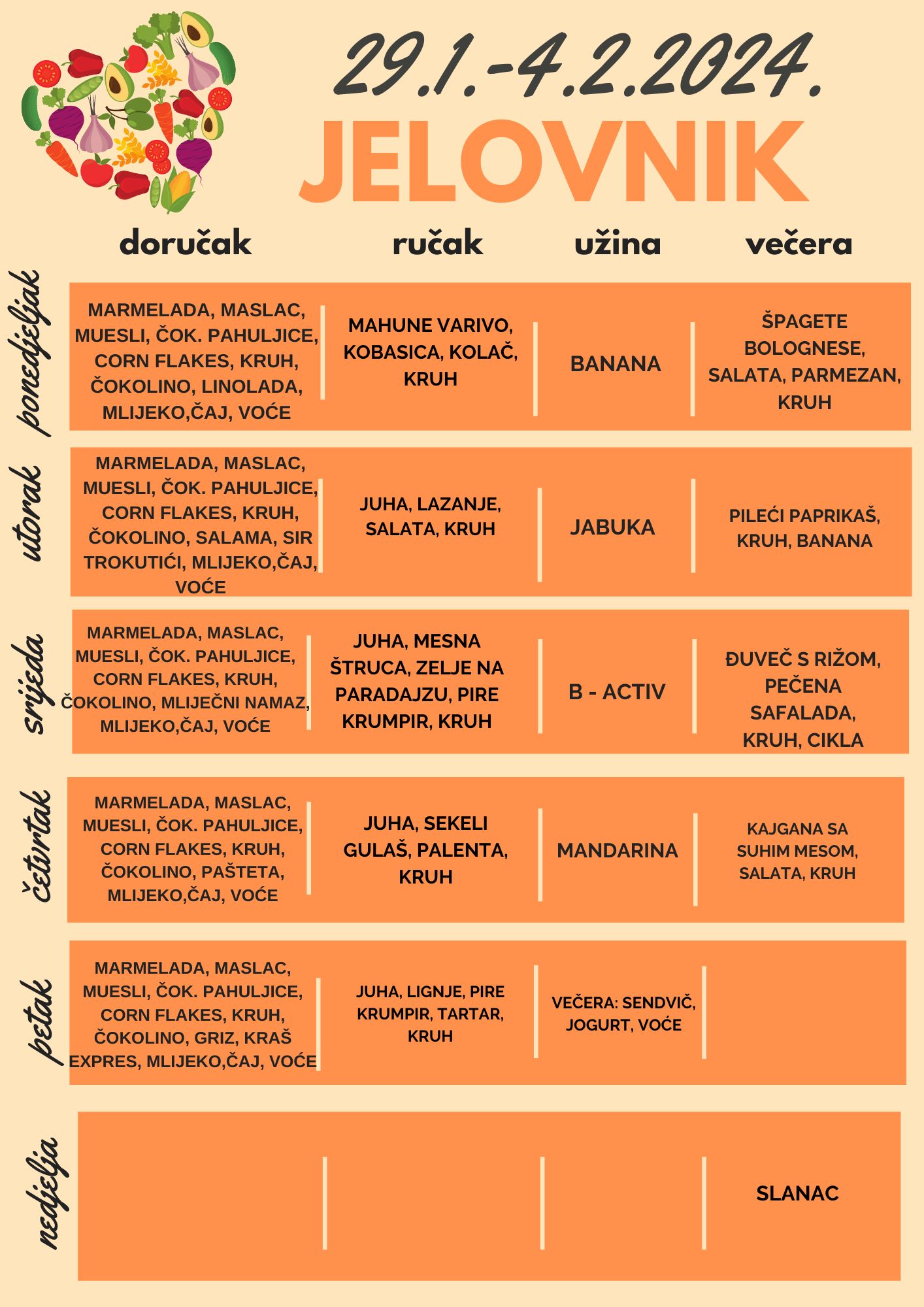 29.1.-4.2.2024.

JELOVNIK

| | doručak | ručak | užina | večera |
|---|---|---|---|---|
| ponedjeljak | MARMELADA, MASLAC, MUESLI, ČOK. PAHULJICE, CORN FLAKES, KRUH, ČOKOLINO, LINOLADA, MLIJEKO,ČAJ, VOĆE | MAHUNE VARIVO, KOBASICA, KOLAČ, KRUH | BANANA | ŠPAGETE BOLOGNESE, SALATA, PARMEZAN, KRUH |
| utorak | MARMELADA, MASLAC, MUESLI, ČOK. PAHULJICE, CORN FLAKES, KRUH, ČOKOLINO, SALAMA, SIR TROKUTIĆI, MLIJEKO,ČAJ, VOĆE | JUHA, LAZANJE, SALATA, KRUH | JABUKA | PILEĆI PAPRIKAŠ, KRUH, BANANA |
| srijeda | MARMELADA, MASLAC, MUESLI, ČOK. PAHULJICE, CORN FLAKES, KRUH, ČOKOLINO, MLIJEČNI NAMAZ, MLIJEKO,ČAJ, VOĆE | JUHA, MESNA ŠTRUCA, ZELJE NA PARADAJZU, PIRE KRUMPIR, KRUH | B - ACTIV | ĐUVEČ S RIŽOM, PEČENA SAFALADA, KRUH, CIKLA |
| četvrtak | MARMELADA, MASLAC, MUESLI, ČOK. PAHULJICE, CORN FLAKES, KRUH, ČOKOLINO, PAŠTETA, MLIJEKO,ČAJ, VOĆE | JUHA, SEKELI GULAŠ, PALENTA, KRUH | MANDARINA | KAJGANA SA SUHIM MESOM, SALATA, KRUH |
| petak | MARMELADA, MASLAC, MUESLI, ČOK. PAHULJICE, CORN FLAKES, KRUH, ČOKOLINO, GRIZ, KRAŠ EXPRES, MLIJEKO,ČAJ, VOĆE | JUHA, LIGNJE, PIRE KRUMPIR, TARTAR, KRUH | VEČERA: SENDVIČ, JOGURT, VOĆE | |
| nedjelja | | | | SLANAC |